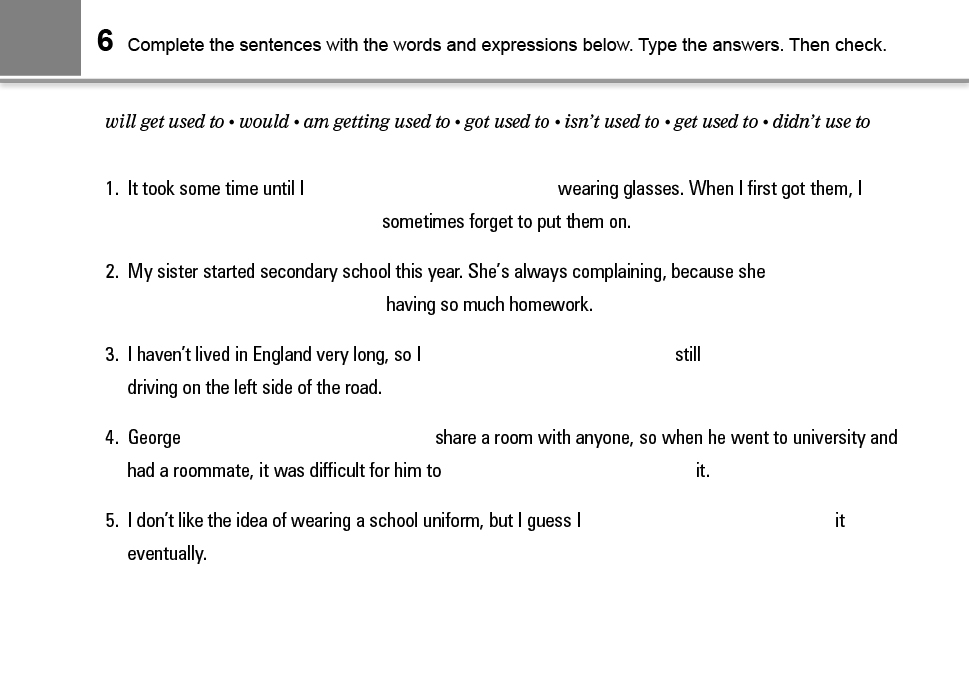 6 Complete the sentences with the words and expressions below. Type the answers. Then check.

will get used to • would • am getting used to • got used to • isn't used to • get used to • didn't use to

1. It took some time until I wearing glasses. When I first got them, I sometimes forget to put them on.

2. My sister started secondary school this year. She's always complaining, because she having so much homework.

3. I haven't lived in England very long, so I still driving on the left side of the road.

4. George share a room with anyone, so when he went to university and had a roommate, it was difficult for him to it.

5. I don't like the idea of wearing a school uniform, but I guess I it eventually.